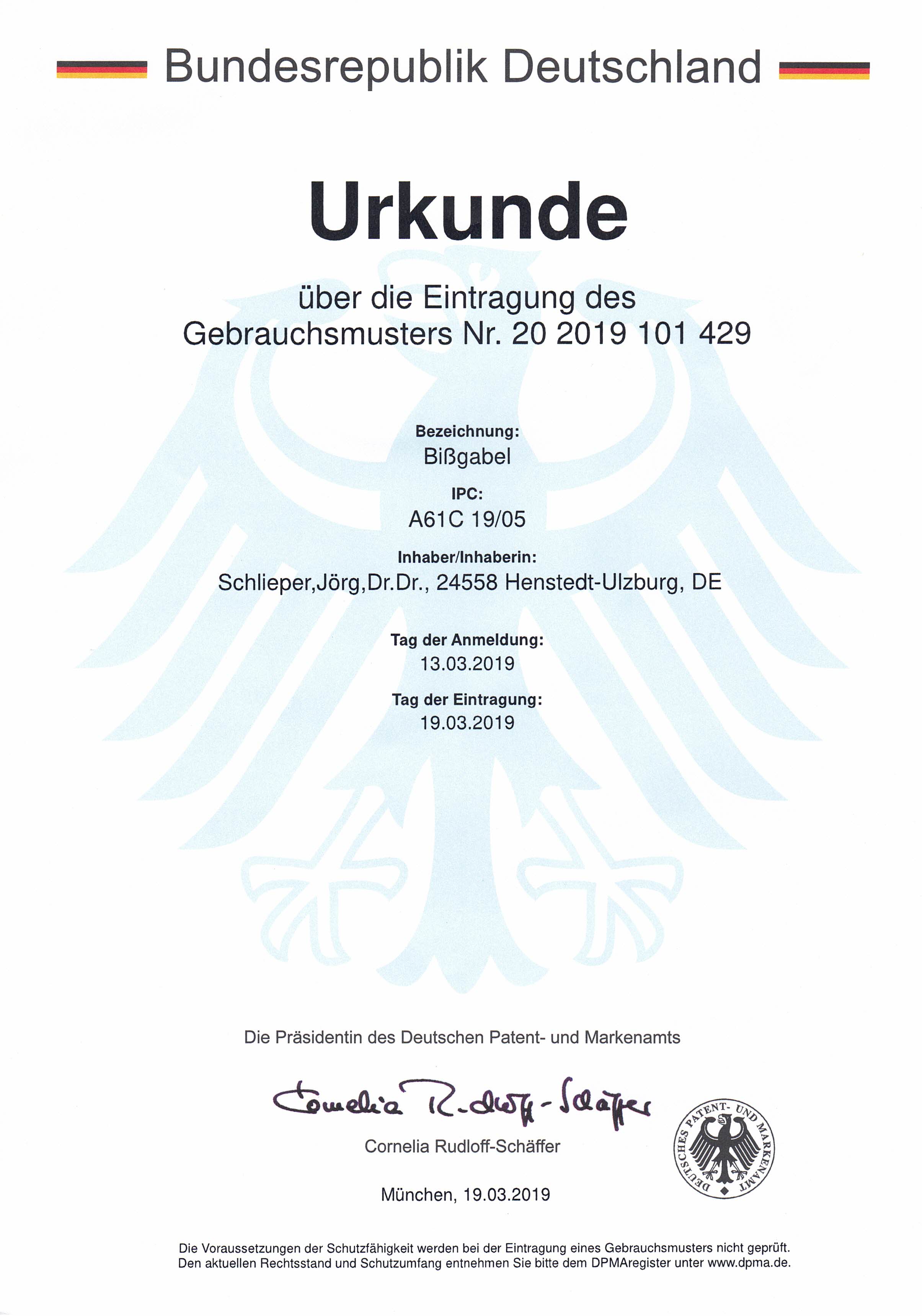 Bundesrepublik Deutschland

Urkunde

über die Eintragung des Gebrauchsmusters Nr. 20 2019 101 429

Bezeichnung:
Bißgabel

IPC:
A61C 19/05

Inhaber/Inhaberin:
Schlieper,Jörg,Dr.Dr., 24558 Henstedt-Ulzburg, DE

Tag der Anmeldung:
13.03.2019

Tag der Eintragung:
19.03.2019

Die Präsidentin des Deutschen Patent- und Markenamts

Cornelia Rudloff-Schäffer

Cornelia Rudloff-Schäffer

DEUTSCHES PATENT- UND MARKENAMT

München, 19.03.2019

Die Voraussetzungen der Schutzfähigkeit werden bei der Eintragung eines Gebrauchsmusters nicht geprüft. Den aktuellen Rechtsstand und Schutzumfang entnehmen Sie bitte dem DPMAregister unter www.dpma.de.